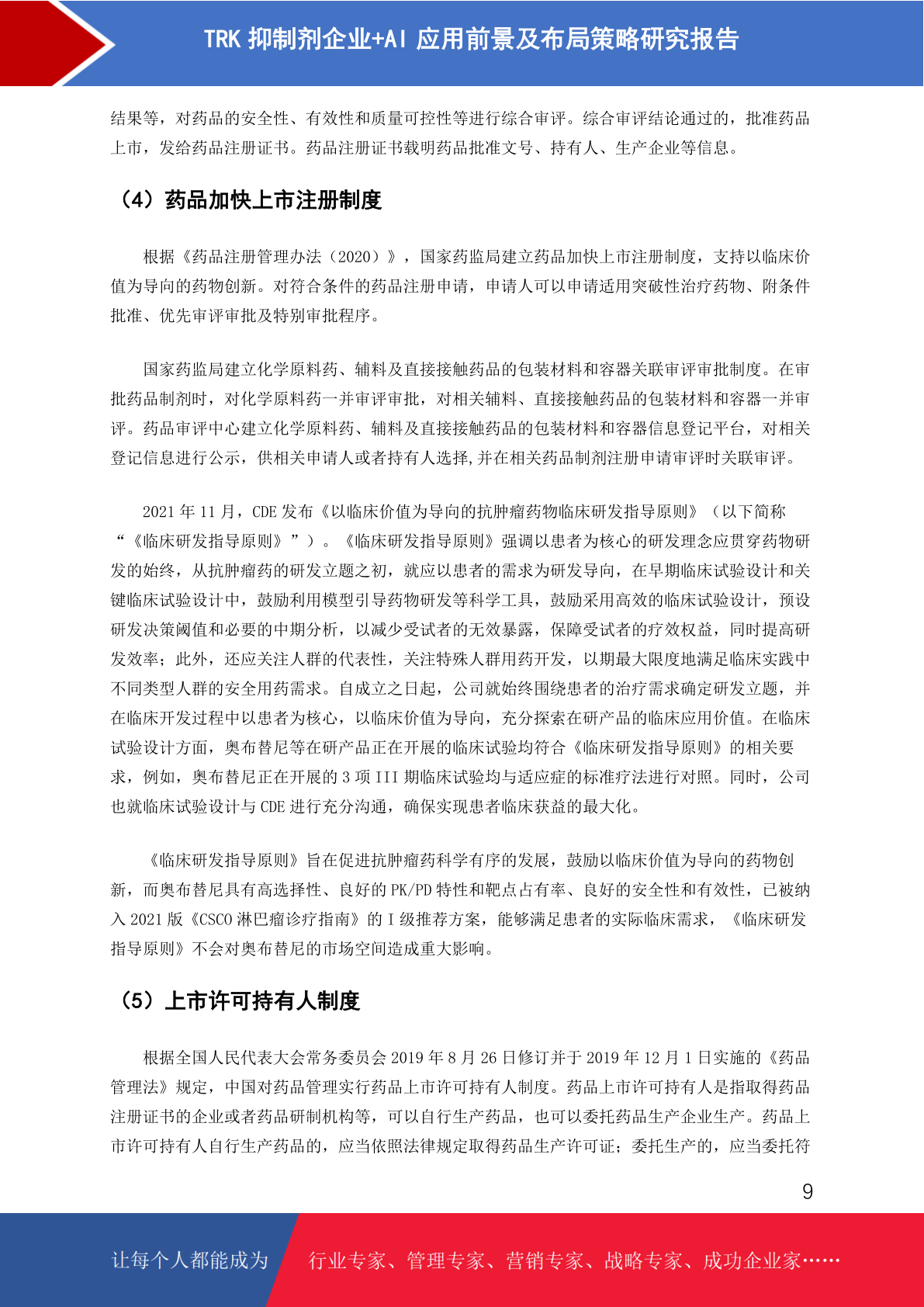 TRK 抑制剂企业+AI 应用前景及布局策略研究报告

结果等，对药品的安全性、有效性和质量可控性等进行综合审评。综合审评结论通过的，批准药品上市，发给药品注册证书。药品注册证书载明药品批准文号、持有人、生产企业等信息。

（4）药品加快上市注册制度

根据《药品注册管理办法（2020）》，国家药监局建立药品加快上市注册制度，支持以临床价值为导向的药物创新。对符合条件的药品注册申请，申请人可以申请适用突破性治疗药物、附条件批准、优先审评审批及特别审批程序。

国家药监局建立化学原料药、辅料及直接接触药品的包装材料和容器关联审评审批制度。在审批药品制剂时，对化学原料药一并审评审批，对相关辅料、直接接触药品的包装材料和容器一并审评。药品审评中心建立化学原料药、辅料及直接接触药品的包装材料和容器信息登记平台，对相关登记信息进行公示，供相关申请人或者持有人选择,并在相关药品制剂注册申请审评时关联审评。

2021 年 11 月，CDE 发布《以临床价值为导向的抗肿瘤药物临床研发指导原则》（以下简称“《临床研发指导原则》”）。《临床研发指导原则》强调以患者为核心的研发理念应贯穿药物研发的始终，从抗肿瘤药的研发立题之初，就应以患者的需求为研发导向，在早期临床试验设计和关键临床试验设计中，鼓励利用模型引导药物研发等科学工具，鼓励采用高效的临床试验设计，预设研发决策阈值和必要的中期分析，以减少受试者的无效暴露，保障受试者的疗效权益，同时提高研发效率；此外，还应关注人群的代表性，关注特殊人群用药开发，以期最大限度地满足临床实践中不同类型人群的安全用药需求。自成立之日起，公司就始终围绕患者的治疗需求确定研发立题，并在临床开发过程中以患者为核心，以临床价值为导向，充分探索在研产品的临床应用价值。在临床试验设计方面，奥布替尼等在研产品正在开展的临床试验均符合《临床研发指导原则》的相关要求，例如，奥布替尼正在开展的 3 项 III 期临床试验均与适应症的标准疗法进行对照。同时，公司也就临床试验设计与 CDE 进行充分沟通，确保实现患者临床获益的最大化。

《临床研发指导原则》旨在促进抗肿瘤药科学有序的发展，鼓励以临床价值为导向的药物创新，而奥布替尼具有高选择性、良好的 PK/PD 特性和靶点占有率、良好的安全性和有效性，已被纳入 2021 版《CSCO 淋巴瘤诊疗指南》的 I 级推荐方案，能够满足患者的实际临床需求，《临床研发指导原则》不会对奥布替尼的市场空间造成重大影响。

（5）上市许可持有人制度

根据全国人民代表大会常务委员会 2019 年 8 月 26 日修订并于 2019 年 12 月 1 日实施的《药品管理法》规定，中国对药品管理实行药品上市许可持有人制度。药品上市许可持有人是指取得药品注册证书的企业或者药品研制机构等，可以自行生产药品，也可以委托药品生产企业生产。药品上市许可持有人自行生产药品的，应当依照法律规定取得药品生产许可证；委托生产的，应当委托符

9

让每个人都能成为 行业专家、管理专家、营销专家、战略专家、成功企业家……